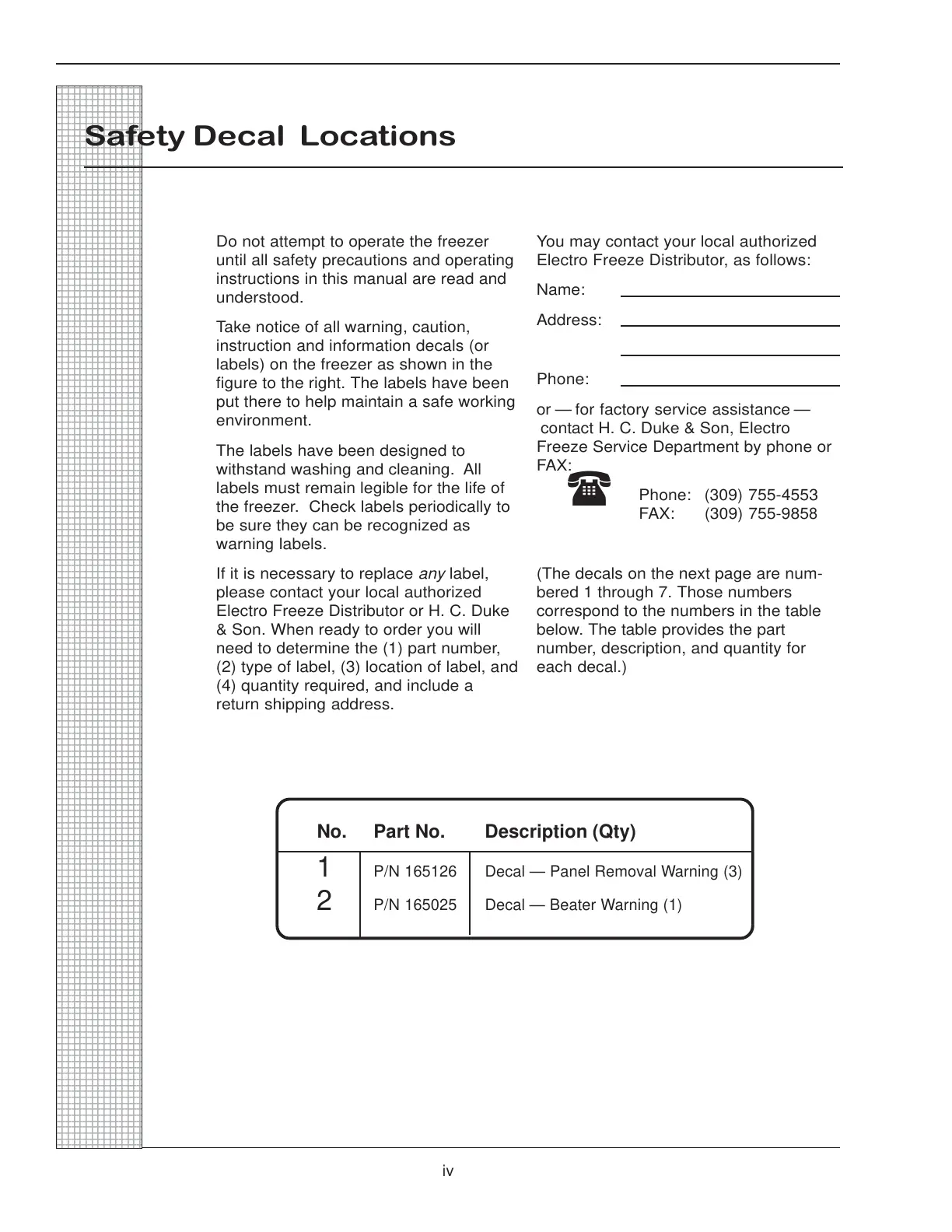 Safety Decal Locations

Do not attempt to operate the freezer until all safety precautions and operating instructions in this manual are read and understood.

Take notice of all warning, caution, instruction and information decals (or labels) on the freezer as shown in the figure to the right. The labels have been put there to help maintain a safe working environment.

The labels have been designed to withstand washing and cleaning. All labels must remain legible for the life of the freezer. Check labels periodically to be sure they can be recognized as warning labels.

If it is necessary to replace any label, please contact your local authorized Electro Freeze Distributor or H. C. Duke & Son. When ready to order you will need to determine the (1) part number, (2) type of label, (3) location of label, and (4) quantity required, and include a return shipping address.

You may contact your local authorized Electro Freeze Distributor, as follows:

Name:

Address:

Phone:

or — for factory service assistance — contact H. C. Duke & Son, Electro Freeze Service Department by phone or FAX:

Phone: (309) 755-4553
FAX: (309) 755-9858

(The decals on the next page are numbered 1 through 7. Those numbers correspond to the numbers in the table below. The table provides the part number, description, and quantity for each decal.)

| No. | Part No. | Description (Qty) |
|---|---|---|
| 1 | P/N 165126 | Decal — Panel Removal Warning (3) |
| 2 | P/N 165025 | Decal — Beater Warning (1) |

iv